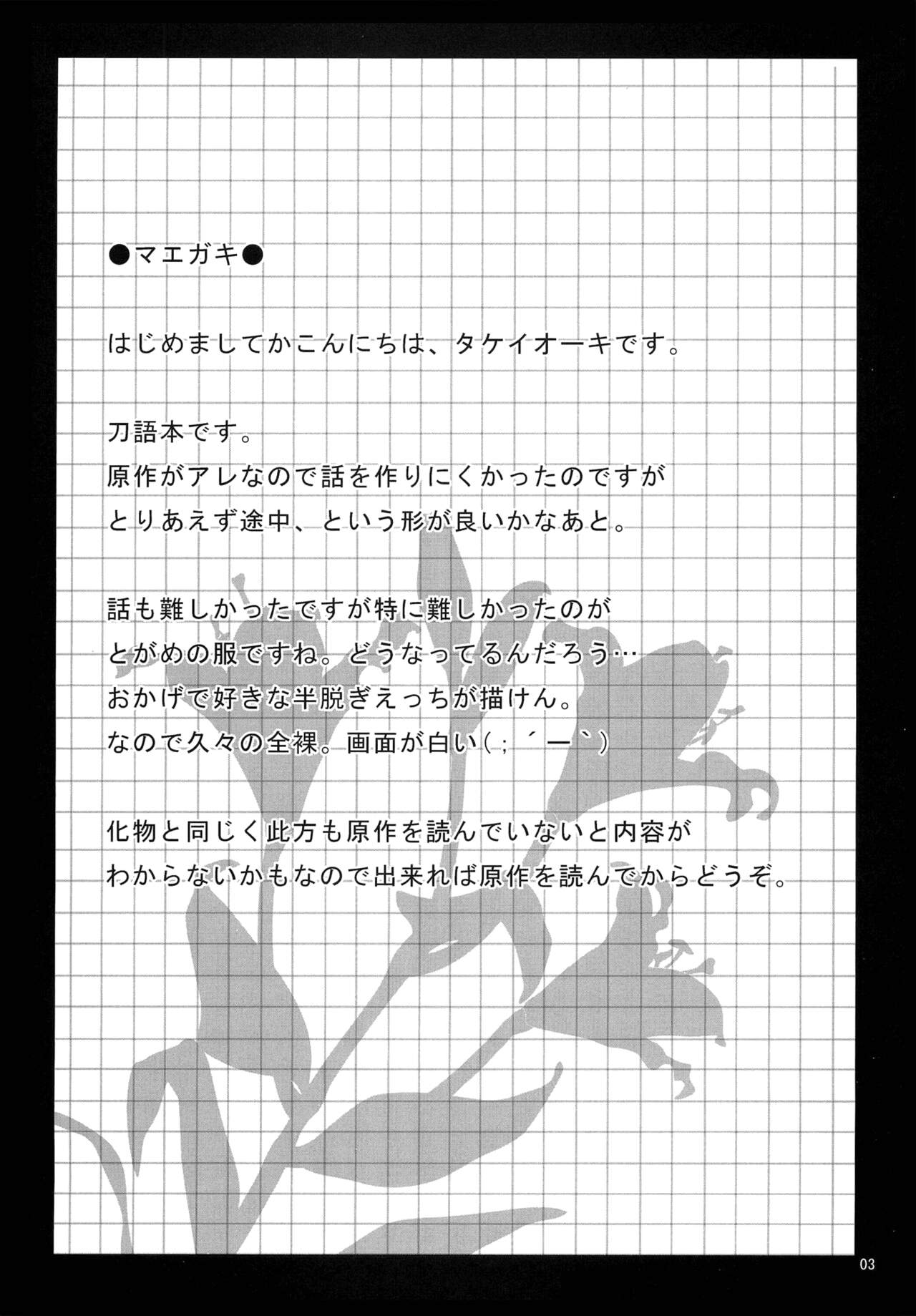 ●マエガキ●

はじめましてかこんにちは、タケイオーキです。

刀語本です。
原作がアレなので話を作りにくかったのですが
とりあえず途中、という形が良いかなあと。

話も難しかったですが特に難しかったのが
とがめの服ですね。どうなってるんだろう…
おかげで好きな半脱ぎえっちが描けん。
なので久々の全裸。画面が白い(;´ー`)

化物と同じく此方も原作を読んでいないと内容が
わからないかもなので出来れば原作を読んでからどうぞ。

03